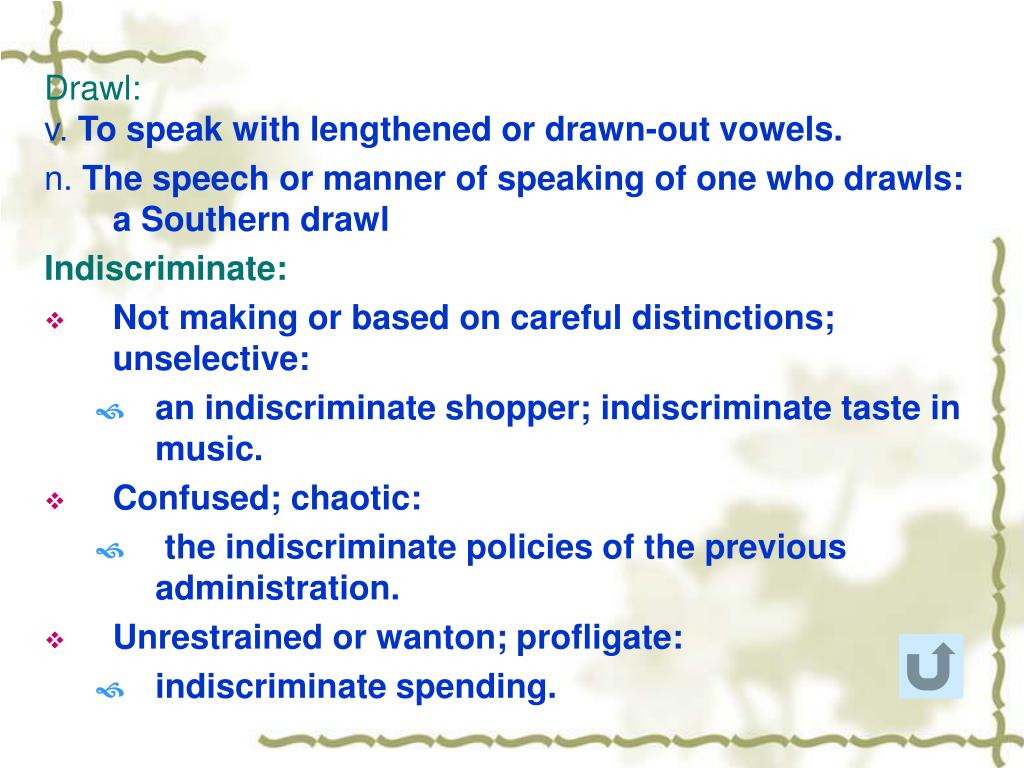 Drawl:
v. To speak with lengthened or drawn-out vowels.

n. The speech or manner of speaking of one who drawls: a Southern drawl

Indiscriminate:

Not making or based on careful distinctions; unselective:

an indiscriminate shopper; indiscriminate taste in music.

Confused; chaotic:

the indiscriminate policies of the previous administration.

Unrestrained or wanton; profligate:

indiscriminate spending.